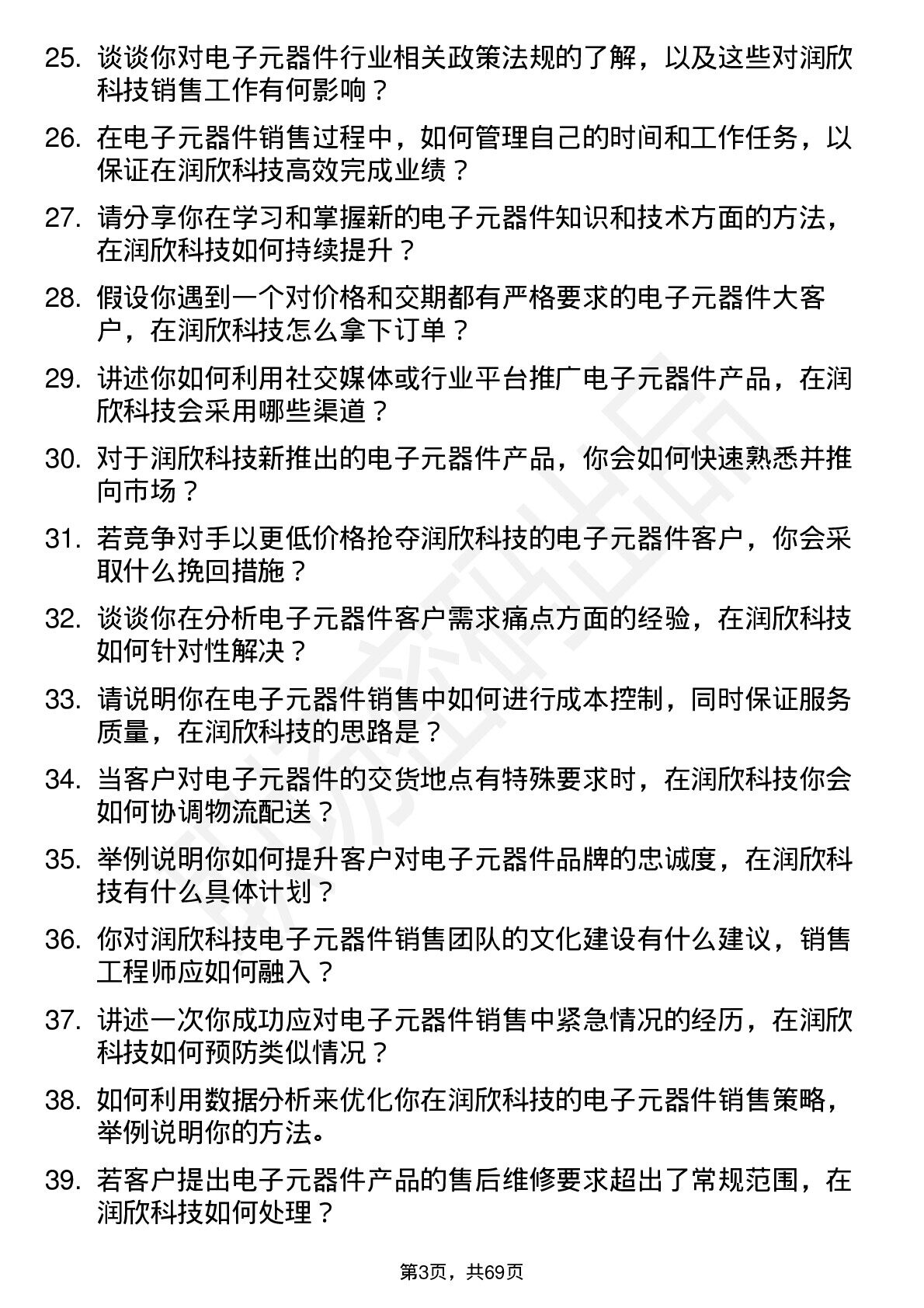 25. 谈谈你对电子元器件行业相关政策法规的了解，以及这些对润欣科技销售工作有何影响？

26. 在电子元器件销售过程中，如何管理自己的时间和工作任务，以保证在润欣科技高效完成业绩？

27. 请分享你在学习和掌握新的电子元器件知识和技术方面的方法，在润欣科技如何持续提升？

28. 假设你遇到一个对价格和交期都有严格要求的电子元器件大客户，在润欣科技怎么拿下订单？

29. 讲述你如何利用社交媒体或行业平台推广电子元器件产品，在润欣科技会采用哪些渠道？

30. 对于润欣科技新推出的电子元器件产品，你会如何快速熟悉并推向市场？

31. 若竞争对手以更低价格抢夺润欣科技的电子元器件客户，你会采取什么挽回措施？

32. 谈谈你在分析电子元器件客户需求痛点方面的经验，在润欣科技如何针对性解决？

33. 请说明你在电子元器件销售中如何进行成本控制，同时保证服务质量，在润欣科技的思路是？

34. 当客户对电子元器件的交货地点有特殊要求时，在润欣科技你会如何协调物流配送？

35. 举例说明你如何提升客户对电子元器件品牌的忠诚度，在润欣科技有什么具体计划？

36. 你对润欣科技电子元器件销售团队的文化建设有什么建议，销售工程师应如何融入？

37. 讲述一次你成功应对电子元器件销售中紧急情况的经历，在润欣科技如何预防类似情况？

38. 如何利用数据分析来优化你在润欣科技的电子元器件销售策略，举例说明你的方法。

39. 若客户提出电子元器件产品的售后维修要求超出了常规范围，在润欣科技如何处理？

第3页，共69页